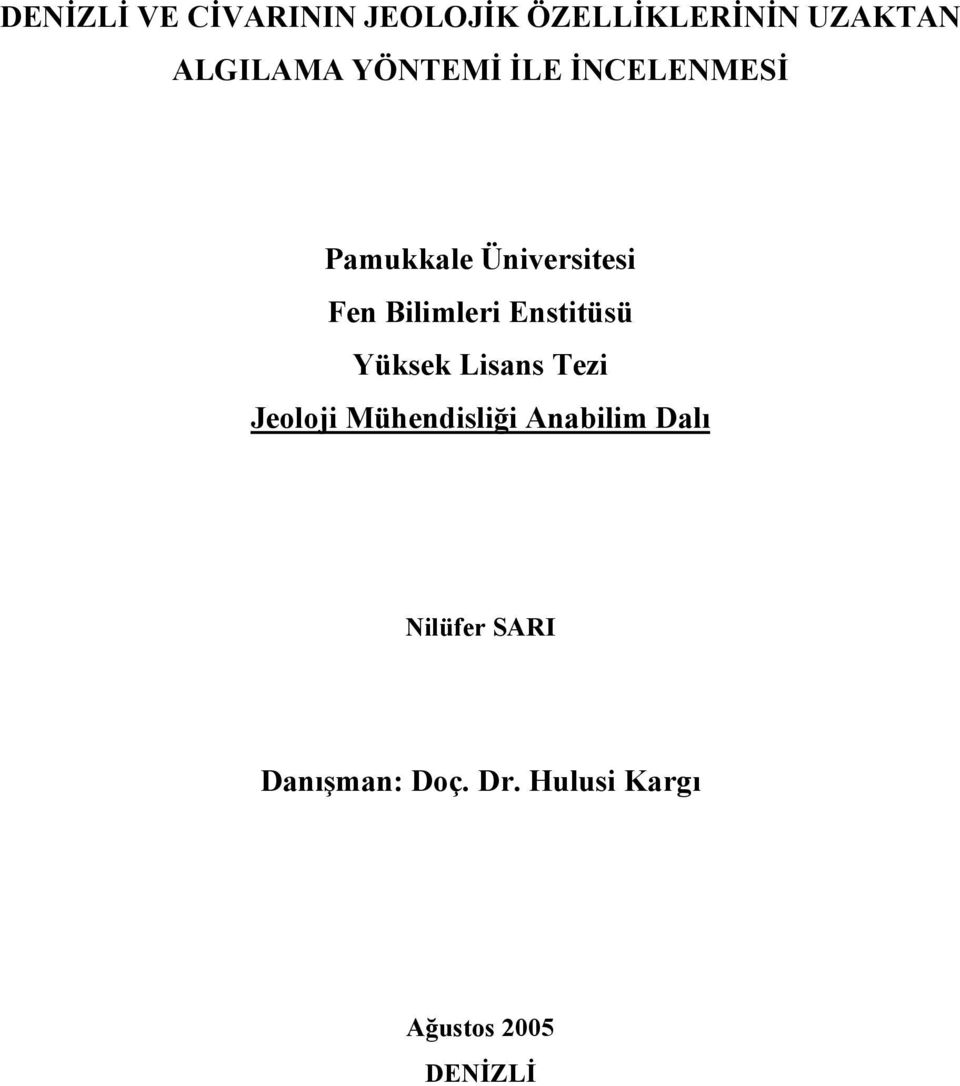 DENİZLİ VE CİVARININ JEOLOJİK ÖZELLİKLERİNİN UZAKTAN ALGILAMA YÖNTEMİ İLE İNCELENMESİ

Pamukkale Üniversitesi
Fen Bilimleri Enstitüsü
Yüksek Lisans Tezi
Jeoloji Mühendisliği Anabilim Dalı

Nilüfer SARI

Danışman: Doç. Dr. Hulusi Kargı

Ağustos 2005
DENİZLİ